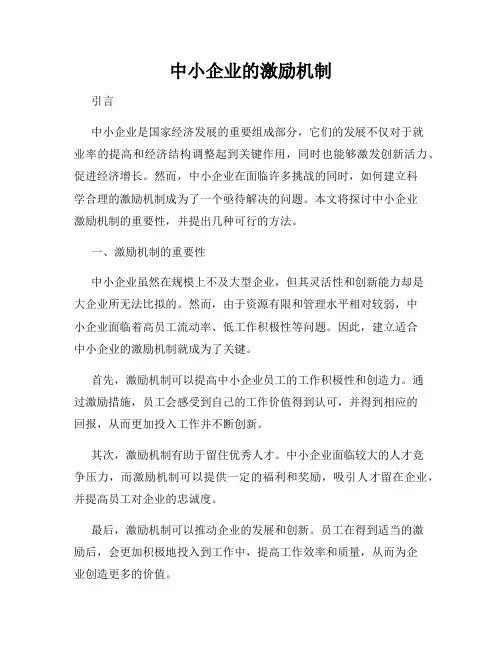 中小企业的激励机制

引言

中小企业是国家经济发展的重要组成部分，它们的发展不仅对于就业率的提高和经济结构调整起到关键作用，同时也能够激发创新活力、促进经济增长。然而，中小企业在面临许多挑战的同时，如何建立科学合理的激励机制成为了一个亟待解决的问题。本文将探讨中小企业激励机制的重要性，并提出几种可行的方法。

一、激励机制的重要性

中小企业虽然在规模上不及大型企业，但其灵活性和创新能力却是大企业所无法比拟的。然而，由于资源有限和管理水平相对较弱，中小企业面临着高员工流动率、低工作积极性等问题。因此，建立适合中小企业的激励机制就成为了关键。

首先，激励机制可以提高中小企业员工的工作积极性和创造力。通过激励措施，员工会感受到自己的工作价值得到认可，并得到相应的回报，从而更加投入工作并不断创新。

其次，激励机制有助于留住优秀人才。中小企业面临较大的人才竞争压力，而激励机制可以提供一定的福利和奖励，吸引人才留在企业，并提高员工对企业的忠诚度。

最后，激励机制可以推动企业的发展和创新。员工在得到适当的激励后，会更加积极地投入到工作中，提高工作效率和质量，从而为企业创造更多的价值。